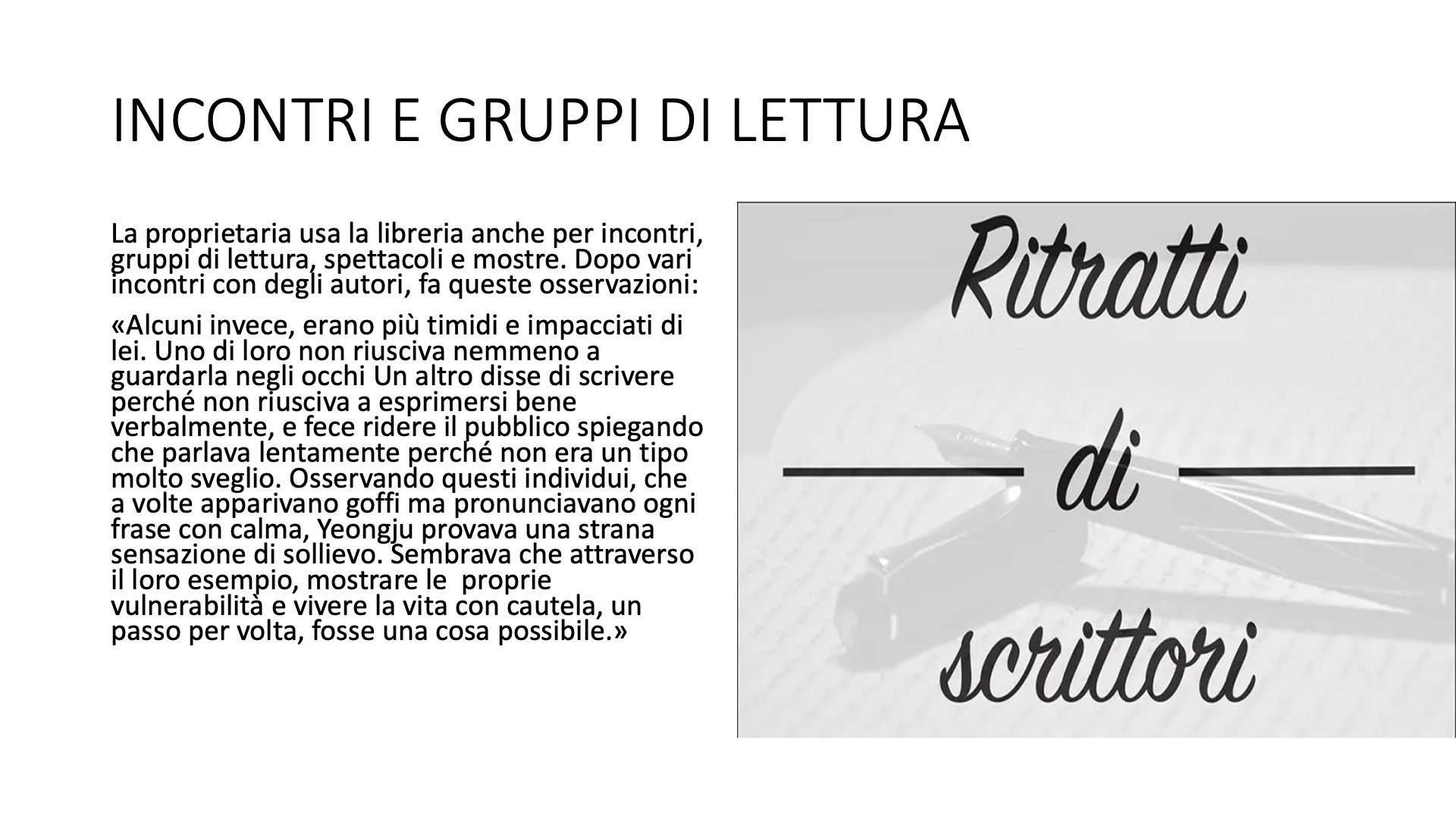 INCONTRI E GRUPPI DI LETTURA

La proprietaria usa la libreria anche per incontri, gruppi di lettura, spettacoli e mostre. Dopo vari incontri con degli autori, fa queste osservazioni:

«Alcuni invece, erano più timidi e impacciati di lei. Uno di loro non riusciva nemmeno a guardarla negli occhi Un altro disse di scrivere perché non riusciva a esprimersi bene verbalmente, e fece ridere il pubblico spiegando che parlava lentamente perché non era un tipo molto sveglio. Osservando questi individui, che a volte apparivano goffi ma pronunciavano ogni frase con calma, Yeongju provava una strana sensazione di sollievo. Sembrava che attraverso il loro esempio, mostrare le proprie vulnerabilità e vivere la vita con cautela, un passo per volta, fosse una cosa possibile.»

Ritratti
di
scrittori